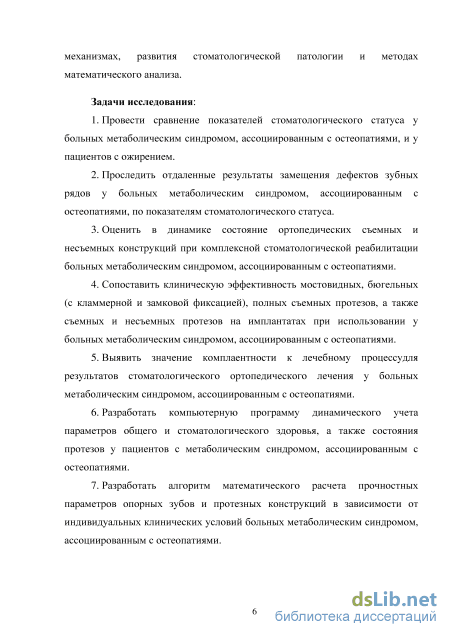 механизмах, развития стоматологической патологии и методах математического анализа.

Задачи исследования:

1. Провести сравнение показателей стоматологического статуса у больных метаболическим синдромом, ассоциированным с остеопатиями, и у пациентов с ожирением.

2. Проследить отдаленные результаты замещения дефектов зубных рядов у больных метаболическим синдромом, ассоциированным с остеопатиями, по показателям стоматологического статуса.

3. Оценить в динамике состояние ортопедических съемных и несъемных конструкций при комплексной стоматологической реабилитации больных метаболическим синдромом, ассоциированным с остеопатиями.

4. Сопоставить клиническую эффективность мостовидных, бюгельных (с кламмерной и замковой фиксацией), полных съемных протезов, а также съемных и несъемных протезов на имплантатах при использовании у больных метаболическим синдромом, ассоциированным с остеопатиями.

5. Выявить значение комплаентности к лечебному процессудля результатов стоматологического ортопедического лечения у больных метаболическим синдромом, ассоциированным с остеопатиями.

6. Разработать компьютерную программу динамического учета параметров общего и стоматологического здоровья, а также состояния протезов у пациентов с метаболическим синдромом, ассоциированным с остеопатиями.

7. Разработать алгоритм математического расчета прочностных параметров опорных зубов и протезных конструкций в зависимости от индивидуальных клинических условий больных метаболическим синдромом, ассоциированным с остеопатиями.

6

dsLib.net
библиотека диссертаций